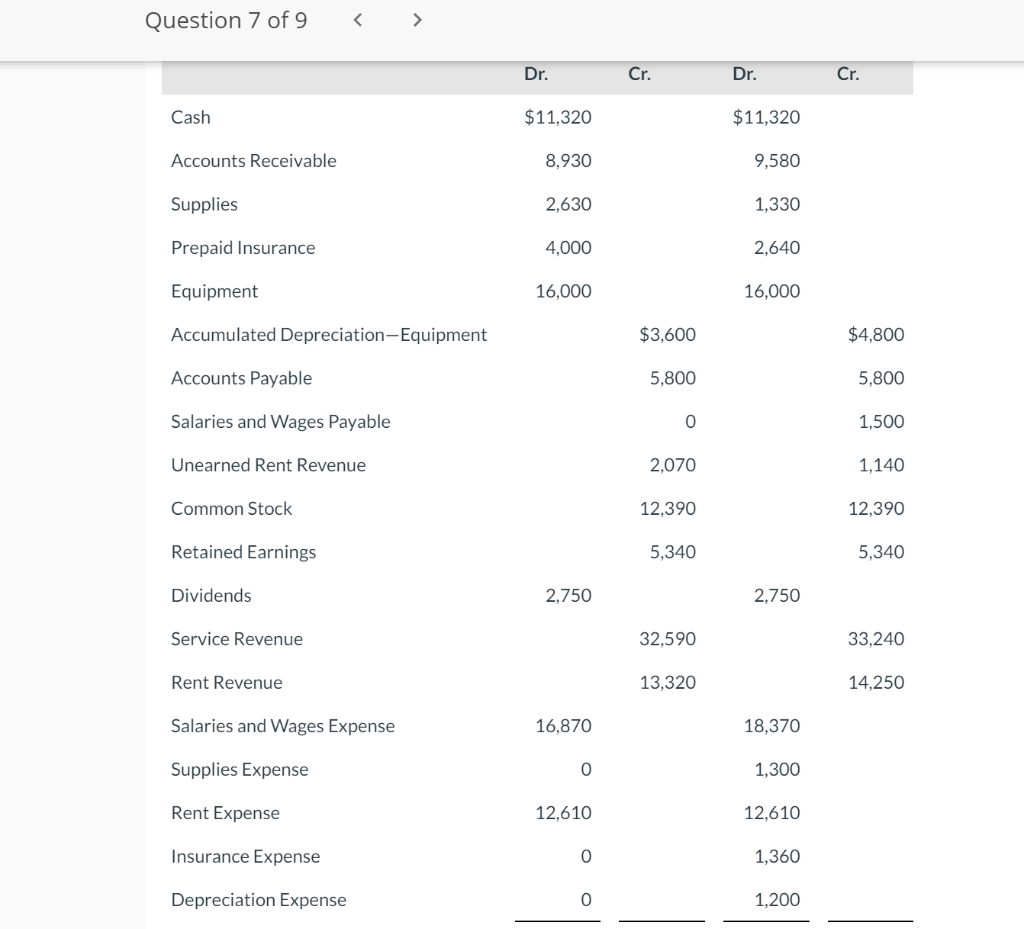 Question 7 of 9 < >

| | Dr. | Cr. | Dr. | Cr. |
|---|---|---|---|---|
| Cash | \$11,320 | | \$11,320 | |
| Accounts Receivable | 8,930 | | 9,580 | |
| Supplies | 2,630 | | 1,330 | |
| Prepaid Insurance | 4,000 | | 2,640 | |
| Equipment | 16,000 | | 16,000 | |
| Accumulated Depreciation—Equipment | | \$3,600 | | \$4,800 |
| Accounts Payable | | 5,800 | | 5,800 |
| Salaries and Wages Payable | | 0 | | 1,500 |
| Unearned Rent Revenue | | 2,070 | | 1,140 |
| Common Stock | | 12,390 | | 12,390 |
| Retained Earnings | | 5,340 | | 5,340 |
| Dividends | 2,750 | | 2,750 | |
| Service Revenue | | 32,590 | | 33,240 |
| Rent Revenue | | 13,320 | | 14,250 |
| Salaries and Wages Expense | 16,870 | | 18,370 | |
| Supplies Expense | 0 | | 1,300 | |
| Rent Expense | 12,610 | | 12,610 | |
| Insurance Expense | 0 | | 1,360 | |
| Depreciation Expense | 0 | | 1,200 | |